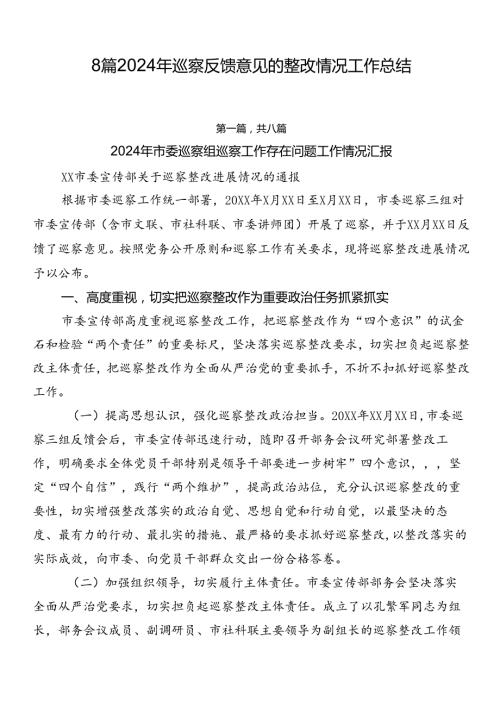 8篇2024年巡察反馈意见的整改情况工作总结

第一篇，共八篇

2024年市委巡察组巡察工作存在问题工作情况汇报

XX市委宣传部关于巡察整改进展情况的通报

根据市委巡察工作统一部署，20XX年X月XX日至X月XX日，市委巡察三组对市委宣传部（含市文联、市社科联、市委讲师团）开展了巡察，并于XX月XX日反馈了巡察意见。按照党务公开原则和巡察工作有关要求，现将巡察整改进展情况予以公布。

一、高度重视，切实把巡察整改作为重要政治任务抓紧抓实

市委宣传部高度重视巡察整改工作，把巡察整改作为“四个意识”的试金石和检验“两个责任”的重要标尺，坚决落实巡察整改要求，切实担负起巡察整改主体责任，把巡察整改作为全面从严治党的重要抓手，不折不扣抓好巡察整改工作。

（一）提高思想认识，强化巡察整改政治担当。20XX年XX月XX日，市委巡察三组反馈会后，市委宣传部迅速行动，随即召开部务会议研究部署整改工作，明确要求全体党员干部特别是领导干部要进一步树牢”四个意识，，，坚定“四个自信”，践行“两个维护”，提高政治站位，充分认识巡察整改的重要性，切实增强整改落实的政治自觉、思想自觉和行动自觉，以最坚决的态度、最有力的行动、最扎实的措施、最严格的要求抓好巡察整改，以整改落实的实际成效，向市委、向党员干部群众交出一份合格答卷。

（二）加强组织领导，切实履行主体责任。市委宣传部部务会坚决落实全面从严治党要求，切实担负起巡察整改主体责任。成立了以孔繁军同志为组长，部务会议成员、副调研员、市社科联主要领导为副组长的巡察整改工作领